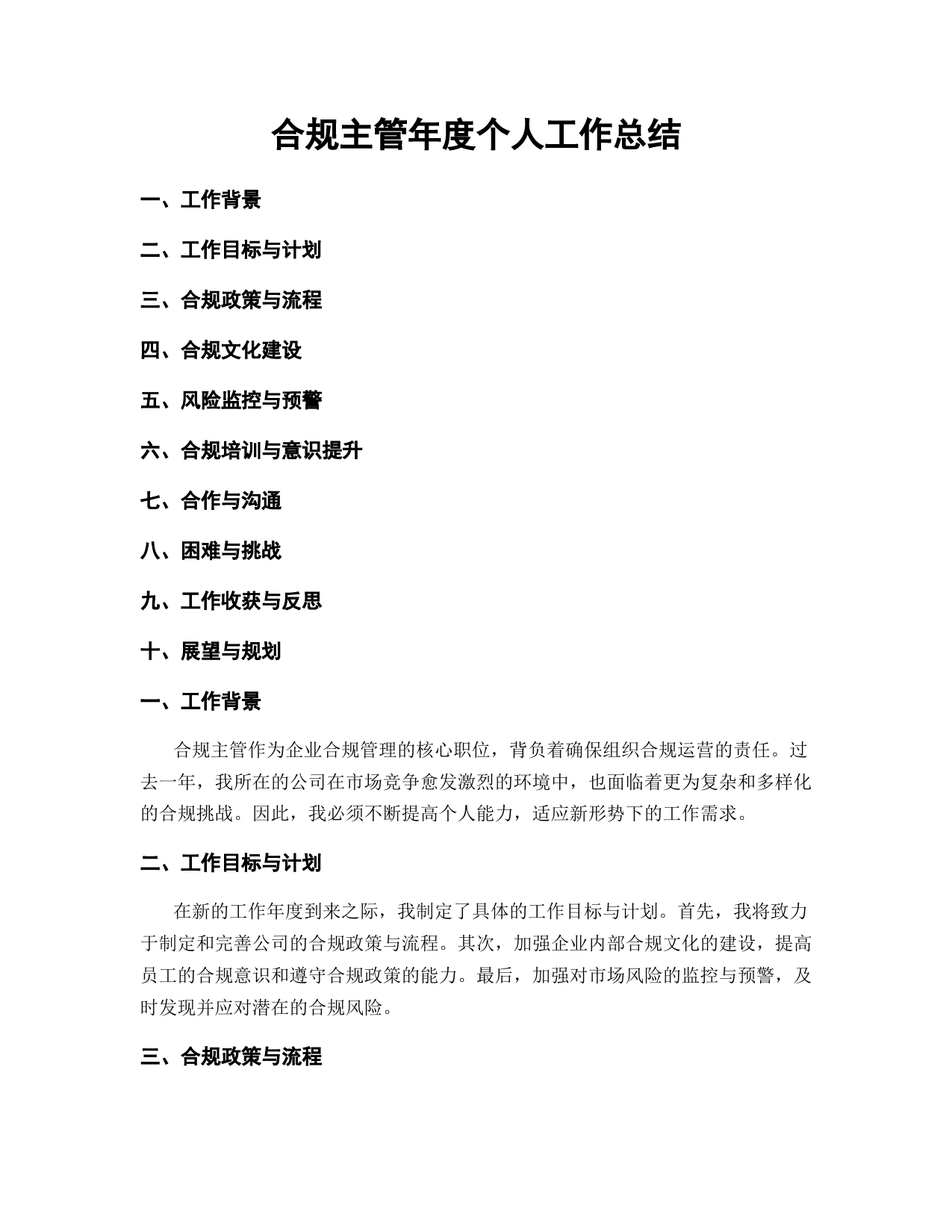 合规主管年度个人工作总结

一、工作背景

二、工作目标与计划

三、合规政策与流程

四、合规文化建设

五、风险监控与预警

六、合规培训与意识提升

七、合作与沟通

八、困难与挑战

九、工作收获与反思

十、展望与规划

一、工作背景

合规主管作为企业合规管理的核心职位，背负着确保组织合规运营的责任。过去一年，我所在的公司在市场竞争愈发激烈的环境中，也面临着更为复杂和多样化的合规挑战。因此，我必须不断提高个人能力，适应新形势下的工作需求。

二、工作目标与计划

在新的工作年度到来之际，我制定了具体的工作目标与计划。首先，我将致力于制定和完善公司的合规政策与流程。其次，加强企业内部合规文化的建设，提高员工的合规意识和遵守合规政策的能力。最后，加强对市场风险的监控与预警，及时发现并应对潜在的合规风险。

三、合规政策与流程